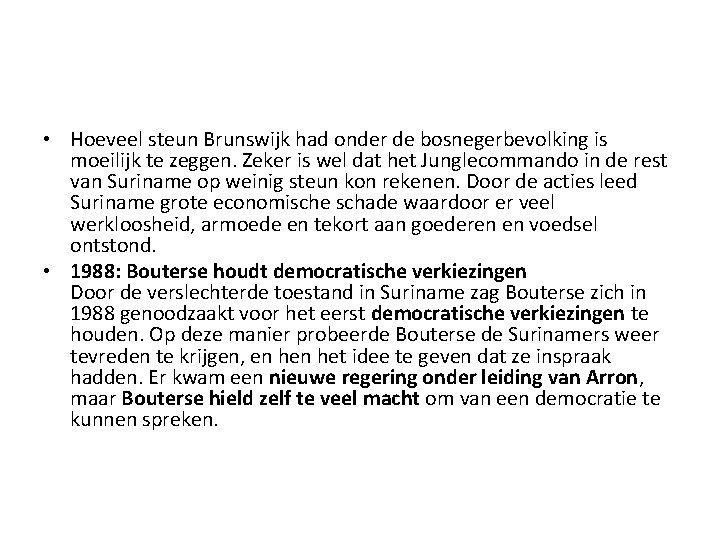 • Hoeveel steun Brunswijk had onder de bosnegerbevolking is moeilijk te zeggen. Zeker is wel dat het Junglecommando in de rest van Suriname op weinig steun kon rekenen. Door de acties leed Suriname grote economische schade waardoor er veel werkloosheid, armoede en tekort aan goederen en voedsel ontstond.

• 1988: Bouterse houdt democratische verkiezingen
Door de verslechterde toestand in Suriname zag Bouterse zich in 1988 genoodzaakt voor het eerst democratische verkiezingen te houden. Op deze manier probeerde Bouterse de Surinamers weer tevreden te krijgen, en hen het idee te geven dat ze inspraak hadden. Er kwam een nieuwe regering onder leiding van Arron, maar Bouterse hield zelf te veel macht om van een democratie te kunnen spreken.